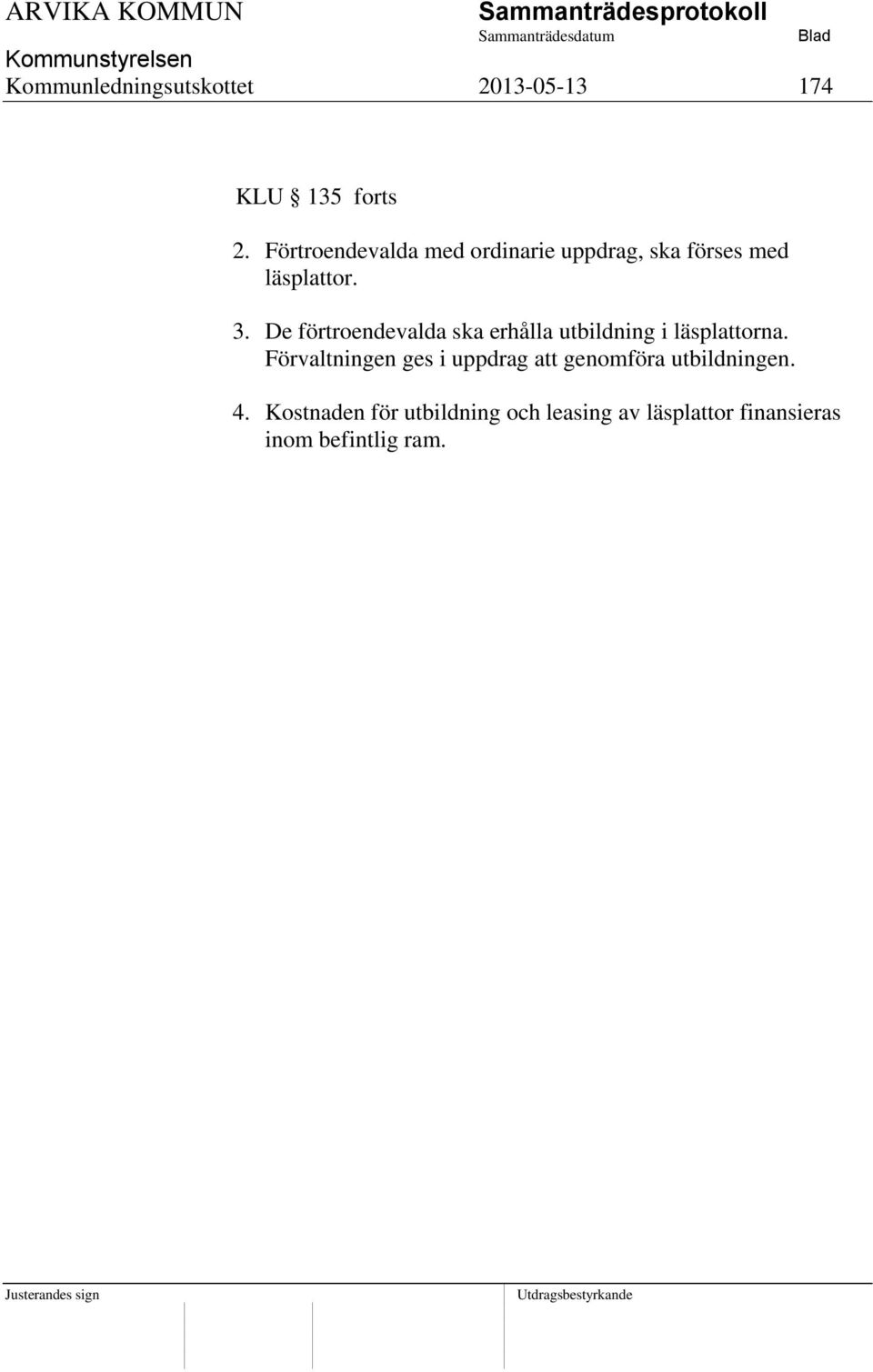 ARVIKA KOMMUN

Sammanträdesprotokoll

Sammanträdesdatum

Blad

Kommunstyrelsen

Kommunledningsutskottet

2013-05-13

174

KLU § 135 forts

2. Förtroendevalda med ordinarie uppdrag, ska förses med läsplattor.

3. De förtroendevalda ska erhålla utbildning i läsplattorna. Förvaltningen ges i uppdrag att genomföra utbildningen.

4. Kostnaden för utbildning och leasing av läsplattor finansieras inom befintlig ram.

Justerandes sign

Utdragsbestyrkande